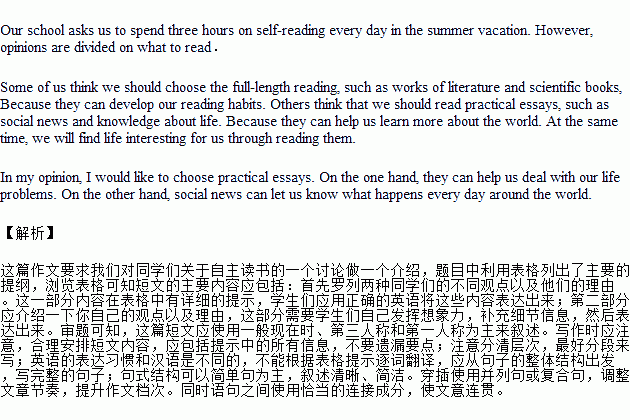 Our school asks us to spend three hours on self-reading every day in the summer vacation. However, opinions are divided on what to read.

Some of us think we should choose the full-length reading, such as works of literature and scientific books, Because they can develop our reading habits. Others think that we should read practical essays, such as social news and knowledge about life. Because they can help us learn more about the world. At the same time, we will find life interesting for us through reading them.

In my opinion, I would like to choose practical essays. On the one hand, they can help us deal with our life problems. On the other hand, social news can let us know what happens every day around the world.

【解析】

这篇作文要求我们对同学们关于自主读书的一个讨论做一个介绍，题目中利用表格列出了主要的提纲，浏览表格可知短文的主要内容应包括：首先罗列两种同学们的不同观点以及他们的理由。这一部分内容在表格中有详细的提示，学生们应用正确的英语将这些内容表达出来；第二部分应介绍一下你自己的观点以及理由，这部分需要学生们自己发挥想象力，补充细节信息，然后表达出来。审题可知，这篇短文应使用一般现在时、第三人称和第一人称为主来叙述。写作时应注意，合理安排短文内容，应包括提示中的所有信息，不要遗漏要点；注意分清层次，最好分段来写；英语的表达习惯和汉语是不同的，不能根据表格提示逐词翻译，应从句子的整体结构出发，写完整的句子；句式结构可以简单句为主，叙述清晰、简洁。穿插使用并列句或复合句，调整文章节奏，提升作文档次。同时语句之间使用恰当的连接成分，使文意连贯。